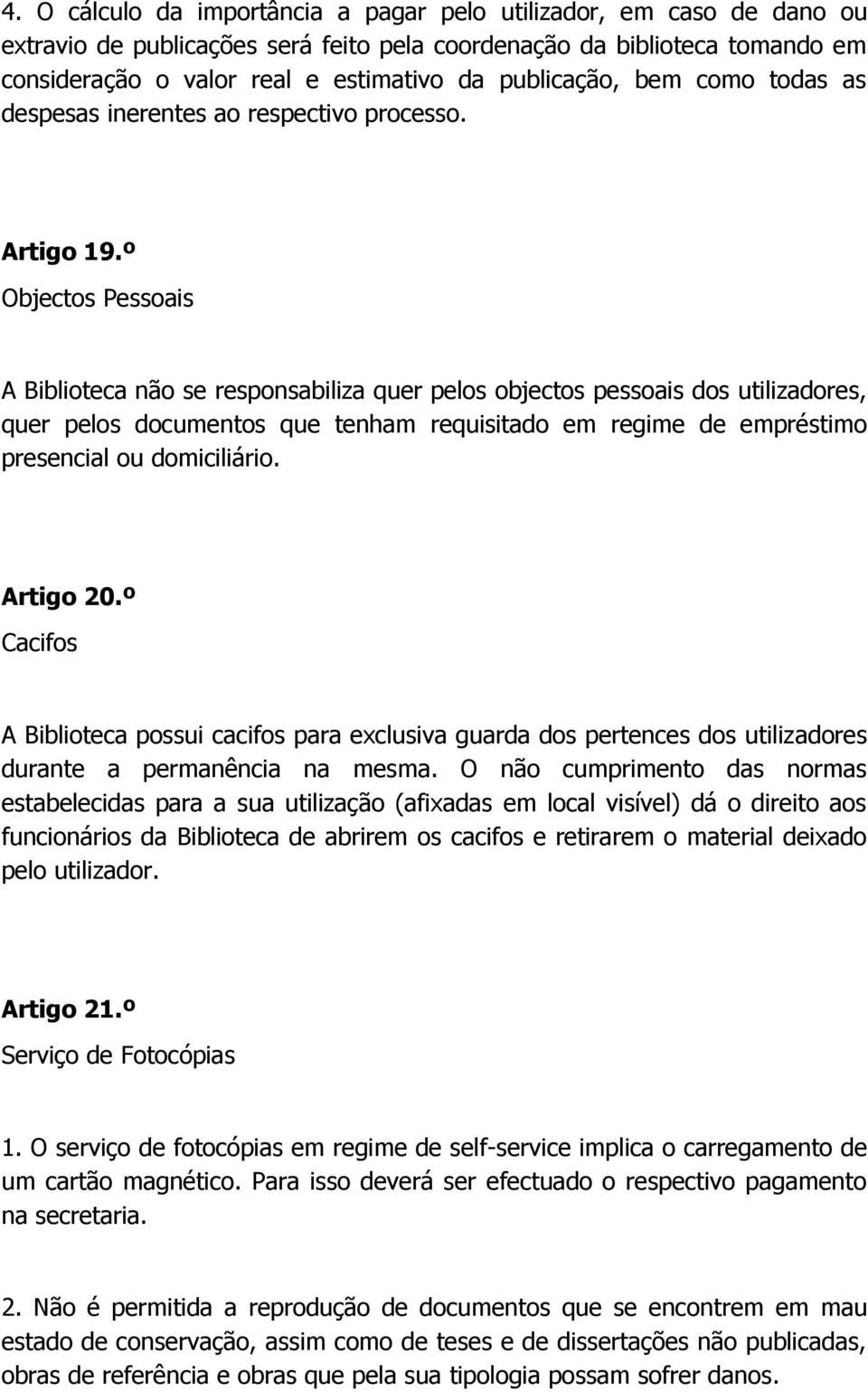 4. O cálculo da importância a pagar pelo utilizador, em caso de dano ou extravio de publicações será feito pela coordenação da biblioteca tomando em consideração o valor real e estimativo da publicação, bem como todas as despesas inerentes ao respectivo processo.

Artigo 19.º
Objectos Pessoais

A Biblioteca não se responsabiliza quer pelos objectos pessoais dos utilizadores, quer pelos documentos que tenham requisitado em regime de empréstimo presencial ou domiciliário.

Artigo 20.º
Cacifos

A Biblioteca possui cacifos para exclusiva guarda dos pertences dos utilizadores durante a permanência na mesma. O não cumprimento das normas estabelecidas para a sua utilização (afixadas em local visível) dá o direito aos funcionários da Biblioteca de abrirem os cacifos e retirarem o material deixado pelo utilizador.

Artigo 21.º
Serviço de Fotocópias

1. O serviço de fotocópias em regime de self-service implica o carregamento de um cartão magnético. Para isso deverá ser efectuado o respectivo pagamento na secretaria.

2. Não é permitida a reprodução de documentos que se encontrem em mau estado de conservação, assim como de teses e de dissertações não publicadas, obras de referência e obras que pela sua tipologia possam sofrer danos.